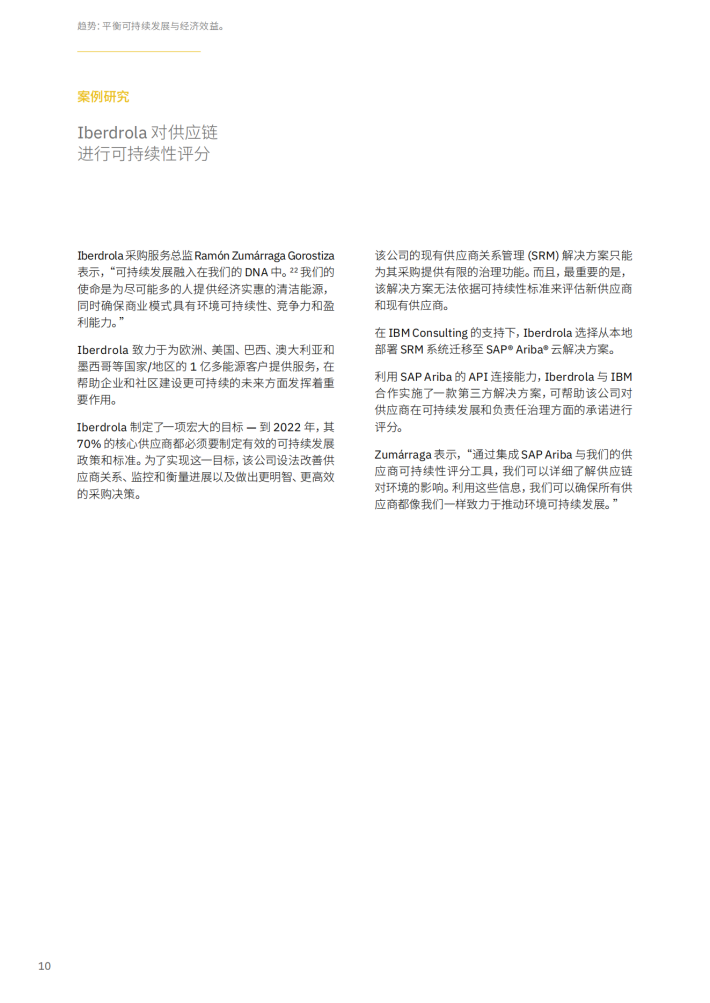 趋势：平衡可持续发展与经济效益。

案例研究

Iberdrola 对供应链进行可持续性评分

Iberdrola 采购服务总监 Ramón Zumárraga Gorostiza 表示，“可持续发展融入在我们的 DNA 中。$^{22}$ 我们的使命是为尽可能多的人提供经济实惠的清洁能源，同时确保商业模式具有环境可持续性、竞争力和盈利能力。”

Iberdrola 致力于为欧洲、美国、巴西、澳大利亚和墨西哥等国家/地区的 1 亿多能源客户提供服务，在帮助企业和社区建设更可持续的未来方面发挥着重要作用。

Iberdrola 制定了一项宏大的目标 — 到 2022 年，其 70% 的核心供应商都必须要制定有效的可持续发展政策和标准。为了实现这一目标，该公司设法改善供应商关系、监控和衡量进展以及做出更明智、更高效的采购决策。

该公司的现有供应商关系管理 (SRM) 解决方案只能为其采购提供有限的治理功能。而且，最重要的是，该解决方案无法依据可持续性标准来评估新供应商和现有供应商。

在 IBM Consulting 的支持下，Iberdrola 选择从本地部署 SRM 系统迁移至 SAP® Ariba® 云解决方案。

利用 SAP Ariba 的 API 连接能力，Iberdrola 与 IBM 合作实施了一款第三方解决方案，可帮助该公司对供应商在可持续发展和负责任治理方面的承诺进行评分。

Zumárraga 表示，“通过集成 SAP Ariba 与我们的供应商可持续性评分工具，我们可以详细了解供应链对环境的影响。利用这些信息，我们可以确保所有供应商都像我们一样致力于推动环境可持续发展。”

10